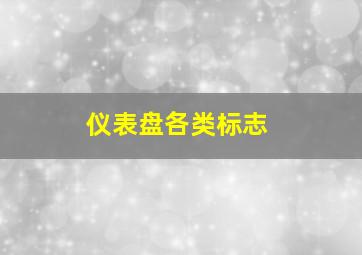 仪表盘各类标志